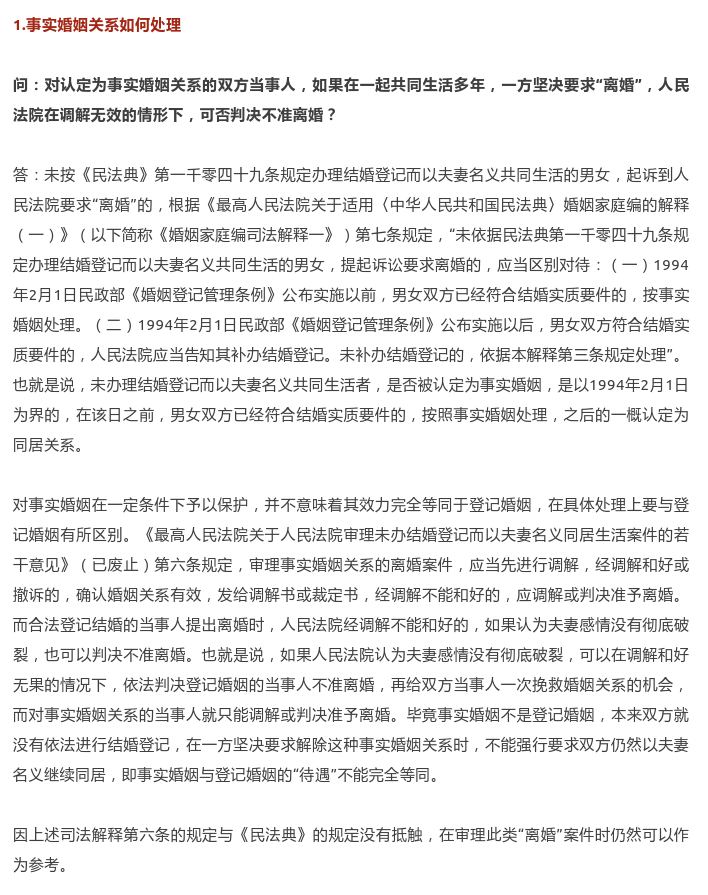 1.事实婚姻关系如何处理

问：对认定为事实婚姻关系的双方当事人，如果在一起共同生活多年，一方坚决要求“离婚”，人民法院在调解无效的情形下，可否判决不准离婚？

答：未按《民法典》第一千零四十九条规定办理结婚登记而以夫妻名义共同生活的男女，起诉到人民法院要求“离婚”的，根据《最高人民法院关于适用〈中华人民共和国民法典〉婚姻家庭编的解释（一）》（以下简称《婚姻家庭编司法解释一》）第七条规定，“未依据民法典第一千零四十九条规定办理结婚登记而以夫妻名义共同生活的男女，提起诉讼要求离婚的，应当区别对待：（一）1994年2月1日民政部《婚姻登记管理条例》公布实施以前，男女双方已经符合结婚实质要件的，按事实婚姻处理。（二）1994年2月1日民政部《婚姻登记管理条例》公布实施以后，男女双方符合结婚实质要件的，人民法院应当告知其补办结婚登记。未补办结婚登记的，依据本解释第三条规定处理”。也就是说，未办理结婚登记而以夫妻名义共同生活者，是否被认定为事实婚姻，是以1994年2月1日为界的，在该日之前，男女双方已经符合结婚实质要件的，按照事实婚姻处理，之后的一概认定为同居关系。

对事实婚姻在一定条件下予以保护，并不意味着其效力完全等同于登记婚姻，在具体处理上要与登记婚姻有所区别。《最高人民法院关于人民法院审理未办结婚登记而以夫妻名义同居生活案件的若干意见》（已废止）第六条规定，审理事实婚姻关系的离婚案件，应当先进行调解，经调解和好或撤诉的，确认婚姻关系有效，发给调解书或裁定书，经调解不能和好的，应调解或判决准予离婚。而合法登记结婚的当事人提出离婚时，人民法院经调解不能和好的，如果认为夫妻感情没有彻底破裂，也可以判决不准离婚。也就是说，如果人民法院认为夫妻感情没有彻底破裂，可以在调解和好无果的情况下，依法判决登记婚姻的当事人不准离婚，再给双方当事人一次挽救婚姻关系的机会，而对事实婚姻关系的当事人就只能调解或判决准予离婚。毕竟事实婚姻不是登记婚姻，本来双方就没有依法进行结婚登记，在一方坚决要求解除这种事实婚姻关系时，不能强行要求双方仍然以夫妻名义继续同居，即事实婚姻与登记婚姻的“待遇”不能完全等同。

因上述司法解释第六条的规定与《民法典》的规定没有抵触，在审理此类“离婚”案件时仍然可以作为参考。